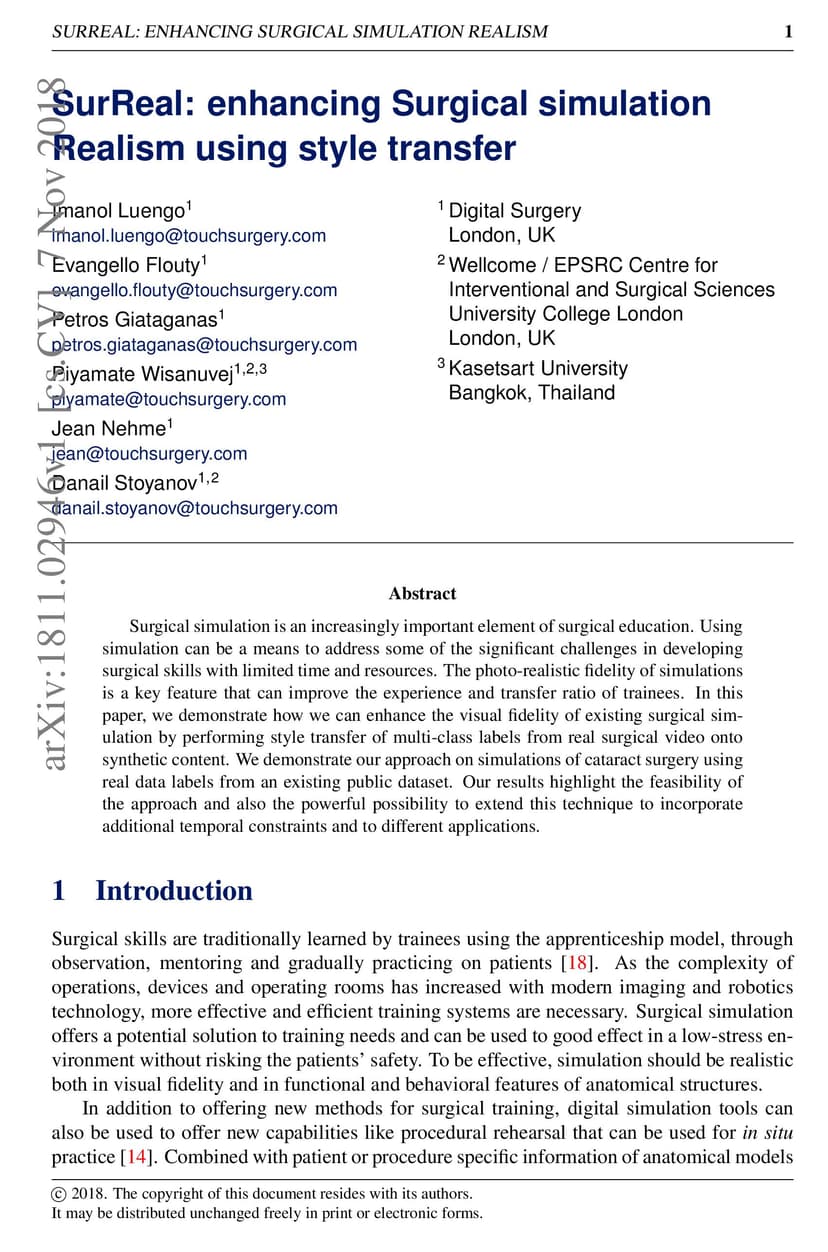 SURREAL: ENHANCING SURGICAL SIMULATION REALISM 1

arXiv:1811.02946v1 [cs.CV] 7 Nov 2018

SurReal: enhancing Surgical simulation Realism using style transfer

Imanol Luengo$^1$
imanol.luengo@touchsurgery.com
Evangello Flouty$^1$
evangello.flouty@touchsurgery.com
Petros Giataganas$^1$
petros.giataganas@touchsurgery.com
Piyamate Wisanuvej$^{1,2,3}$
piyamate@touchsurgery.com
Jean Nehme$^1$
jean@touchsurgery.com
Danail Stoyanov$^{1,2}$
danail.stoyanov@touchsurgery.com

$^1$ Digital Surgery
London, UK
$^2$ Wellcome / EPSRC Centre for Interventional and Surgical Sciences
University College London
London, UK
$^3$ Kasetsart University
Bangkok, Thailand

Abstract

Surgical simulation is an increasingly important element of surgical education. Using simulation can be a means to address some of the significant challenges in developing surgical skills with limited time and resources. The photo-realistic fidelity of simulations is a key feature that can improve the experience and transfer ratio of trainees. In this paper, we demonstrate how we can enhance the visual fidelity of existing surgical simulation by performing style transfer of multi-class labels from real surgical video onto synthetic content. We demonstrate our approach on simulations of cataract surgery using real data labels from an existing public dataset. Our results highlight the feasibility of the approach and also the powerful possibility to extend this technique to incorporate additional temporal constraints and to different applications.

1 Introduction

Surgical skills are traditionally learned by trainees using the apprenticeship model, through observation, mentoring and gradually practicing on patients [18]. As the complexity of operations, devices and operating rooms has increased with modern imaging and robotics technology, more effective and efficient training systems are necessary. Surgical simulation offers a potential solution to training needs and can be used to good effect in a low-stress environment without risking the patients' safety. To be effective, simulation should be realistic both in visual fidelity and in functional and behavioral features of anatomical structures.

In addition to offering new methods for surgical training, digital simulation tools can also be used to offer new capabilities like procedural rehearsal that can be used for in situ practice [14]. Combined with patient or procedure specific information of anatomical models

© 2018. The copyright of this document resides with its authors.
It may be distributed unchanged freely in print or electronic forms.